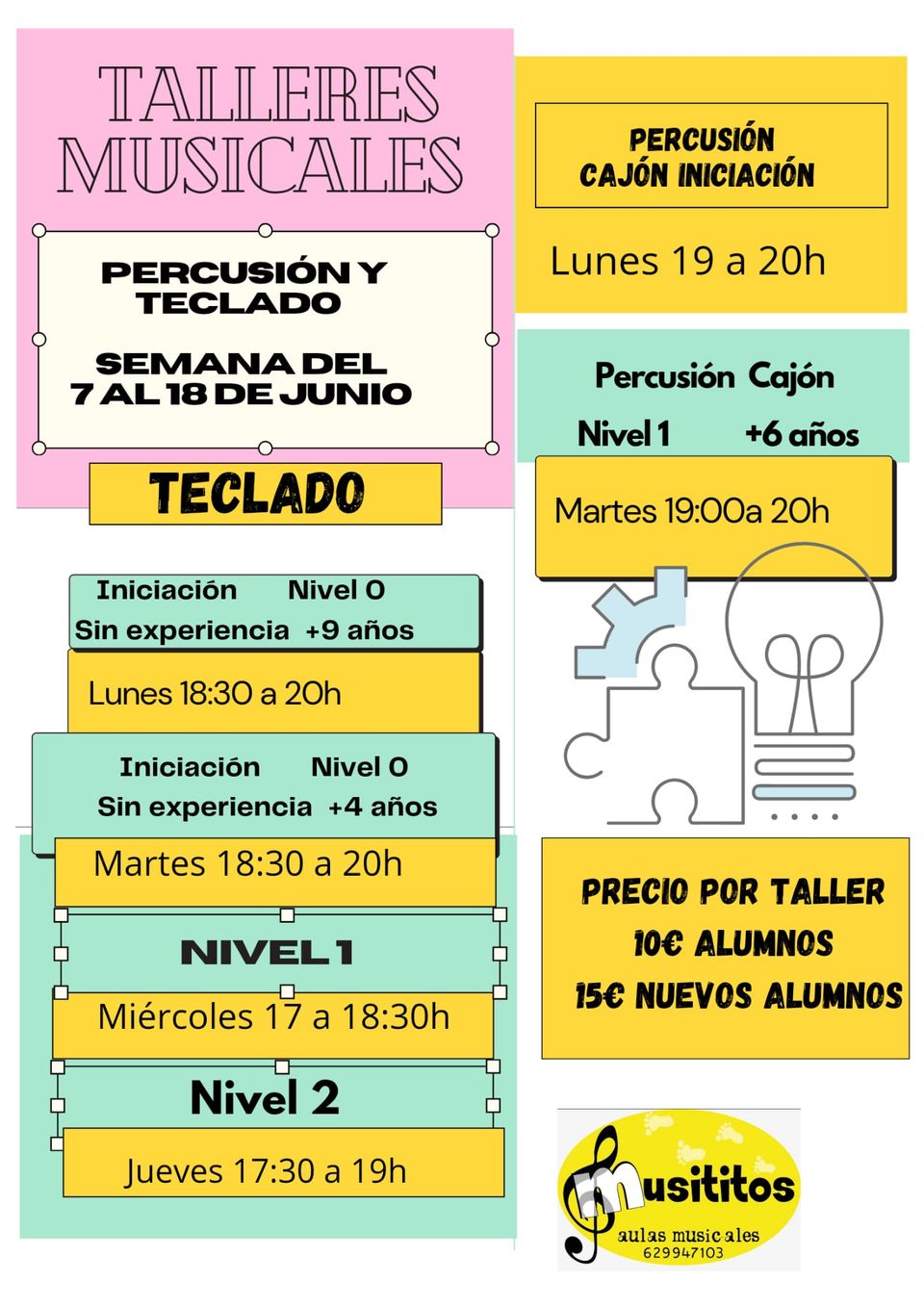 TALLERES MUSICALES

PERCUSIÓN Y TECLADO

SEMANA DEL 7 AL 18 DE JUNIO

TECLADO

Iniciación Nivel 0
Sin experiencia +9 años

Lunes 18:30 a 20h

Iniciación Nivel 0
Sin experiencia +4 años

Martes 18:30 a 20h

NIVEL 1

Miércoles 17 a 18:30h

Nivel 2

Jueves 17:30 a 19h

PERCUSIÓN
CAJÓN INICIACIÓN

Lunes 19 a 20h

Percusión Cajón
Nivel 1 +6 años

Martes 19:00a 20h

PRECIO POR TALLER
10€ ALUMNOS
15€ NUEVOS ALUMNOS

Musititos
aulas musicales
629947103